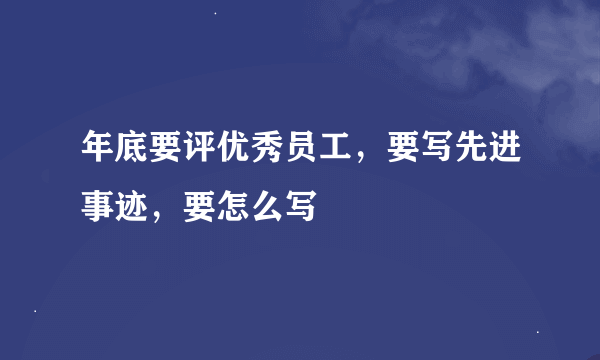 年底要评优秀员工，要写先进事迹，要怎么写